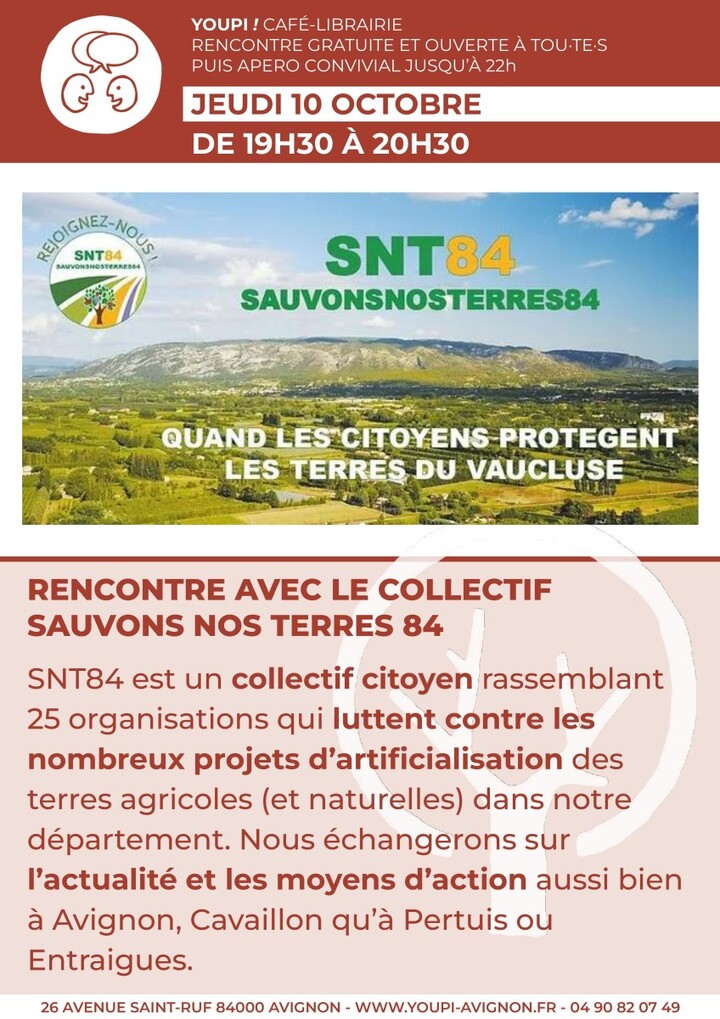 YOUPI ! CAFÉ-LIBRAIRIE
RENCONTRE GRATUITE ET OUVERTE À TOU·TE·S
PUIS APERO CONVIVIAL JUSQU'À 22h

JEUDI 10 OCTOBRE
DE 19H30 À 20H30

REJOIGNEZ-NOUS !
SNT84
SAUVONSNOSTERRES84

SNT84
SAUVONSNOSTERRES84

QUAND LES CITOYENS PROTEGENT
LES TERRES DU VAUCLUSE

RENCONTRE AVEC LE COLLECTIF SAUVONS NOS TERRES 84

SNT84 est un collectif citoyen rassemblant 25 organisations qui luttent contre les nombreux projets d'artificialisation des terres agricoles (et naturelles) dans notre département. Nous échangerons sur l'actualité et les moyens d'action aussi bien à Avignon, Cavaillon qu'à Pertuis ou Entraigues.

26 AVENUE SAINT-RUF 84000 AVIGNON - WWW.YOUPI-AVIGNON.FR - 04 90 82 07 49